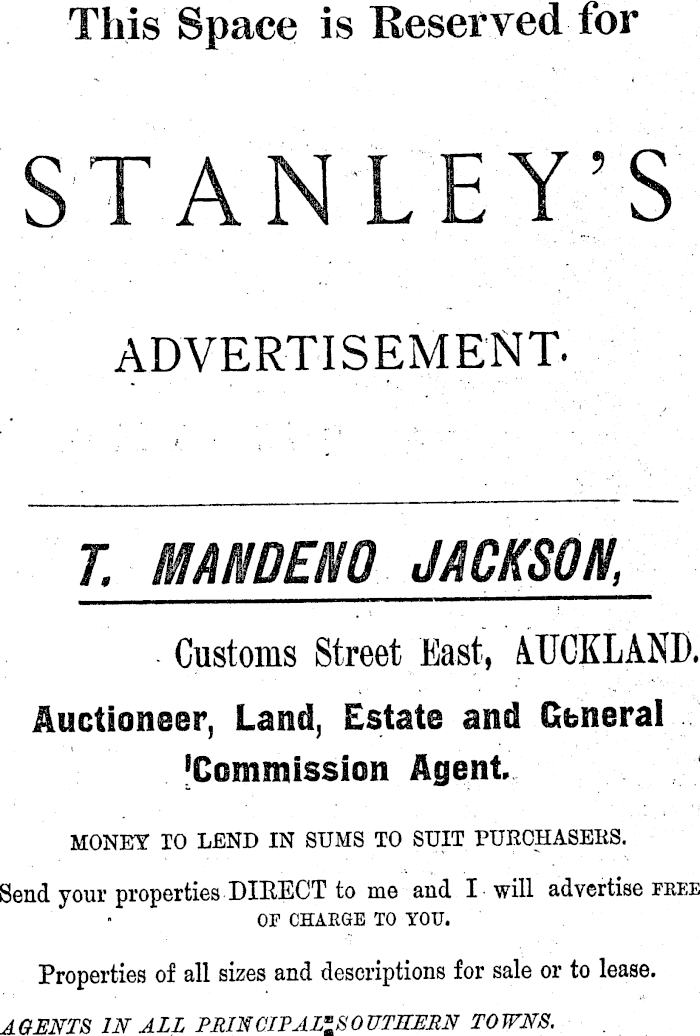 This Space is Reserved for

STANLEY'S

ADVERTISEMENT.

T. MANDENO JACKSON,

Customs Street East, AUCKLAND.

Auctioneer, Land, Estate and General Commission Agent.

MONEY TO LEND IN SUMS TO SUIT PURCHASERS.

Send your properties DIRECT to me and I will advertise FREE OF CHARGE TO YOU.

Properties of all sizes and descriptions for sale or to lease.

AGENTS IN ALL PRINCIPAL SOUTHERN TOWNS.